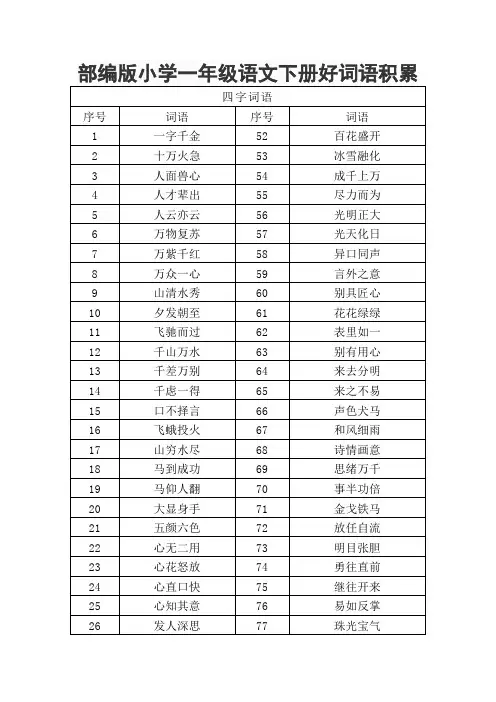 部编版小学一年级语文下册好词语积累

| 四字词语 | | | |
|---|---|---|---|
| 序号 | 词语 | 序号 | 词语 |
| 1 | 一字千金 | 52 | 百花盛开 |
| 2 | 十万火急 | 53 | 冰雪融化 |
| 3 | 人面兽心 | 54 | 成千上万 |
| 4 | 人才辈出 | 55 | 尽力而为 |
| 5 | 人云亦云 | 56 | 光明正大 |
| 6 | 万物复苏 | 57 | 光天化日 |
| 7 | 万紫千红 | 58 | 异口同声 |
| 8 | 万众一心 | 59 | 言外之意 |
| 9 | 山清水秀 | 60 | 别具匠心 |
| 10 | 夕发朝至 | 61 | 花花绿绿 |
| 11 | 飞驰而过 | 62 | 表里如一 |
| 12 | 千山万水 | 63 | 别有用心 |
| 13 | 千差万别 | 64 | 来去分明 |
| 14 | 千虑一得 | 65 | 来之不易 |
| 15 | 口不择言 | 66 | 声色犬马 |
| 16 | 飞蛾投火 | 67 | 和风细雨 |
| 17 | 山穷水尽 | 68 | 诗情画意 |
| 18 | 马到成功 | 69 | 思绪万千 |
| 19 | 马仰人翻 | 70 | 事半功倍 |
| 20 | 大显身手 | 71 | 金戈铁马 |
| 21 | 五颜六色 | 72 | 放任自流 |
| 22 | 心无二用 | 73 | 明目张胆 |
| 23 | 心花怒放 | 74 | 勇往直前 |
| 24 | 心直口快 | 75 | 继往开来 |
| 25 | 心知其意 | 76 | 易如反掌 |
| 26 | 发人深思 | 77 | 珠光宝气 |